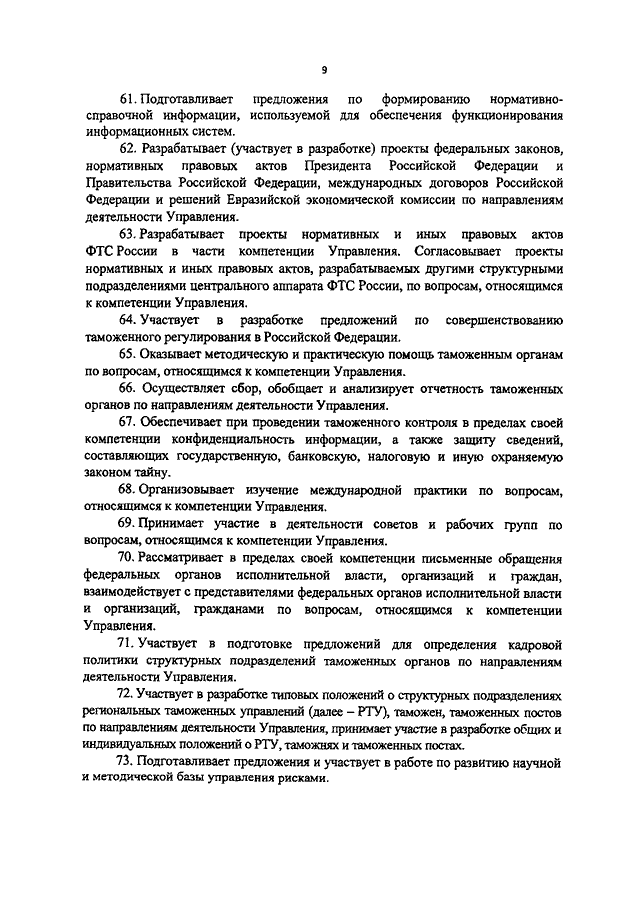 9

61. Подготавливает предложения по формированию нормативно-справочной информации, используемой для обеспечения функционирования информационных систем.

62. Разрабатывает (участвует в разработке) проекты федеральных законов, нормативных правовых актов Президента Российской Федерации и Правительства Российской Федерации, международных договоров Российской Федерации и решений Евразийской экономической комиссии по направлениям деятельности Управления.

63. Разрабатывает проекты нормативных и иных правовых актов ФТС России в части компетенции Управления. Согласовывает проекты нормативных и иных правовых актов, разрабатываемых другими структурными подразделениями центрального аппарата ФТС России, по вопросам, относящимся к компетенции Управления.

64. Участвует в разработке предложений по совершенствованию таможенного регулирования в Российской Федерации.

65. Оказывает методическую и практическую помощь таможенным органам по вопросам, относящимся к компетенции Управления.

66. Осуществляет сбор, обобщает и анализирует отчетность таможенных органов по направлениям деятельности Управления.

67. Обеспечивает при проведении таможенного контроля в пределах своей компетенции конфиденциальность информации, а также защиту сведений, составляющих государственную, банковскую, налоговую и иную охраняемую законом тайну.

68. Организовывает изучение международной практики по вопросам, относящимся к компетенции Управления.

69. Принимает участие в деятельности советов и рабочих групп по вопросам, относящимся к компетенции Управления.

70. Рассматривает в пределах своей компетенции письменные обращения федеральных органов исполнительной власти, организаций и граждан, взаимодействует с представителями федеральных органов исполнительной власти и организаций, гражданами по вопросам, относящимся к компетенции Управления.

71. Участвует в подготовке предложений для определения кадровой политики структурных подразделений таможенных органов по направлениям деятельности Управления.

72. Участвует в разработке типовых положений о структурных подразделениях региональных таможенных управлений (далее – РТУ), таможен, таможенных постов по направлениям деятельности Управления, принимает участие в разработке общих и индивидуальных положений о РТУ, таможнях и таможенных постах.

73. Подготавливает предложения и участвует в работе по развитию научной и методической базы управления рисками.